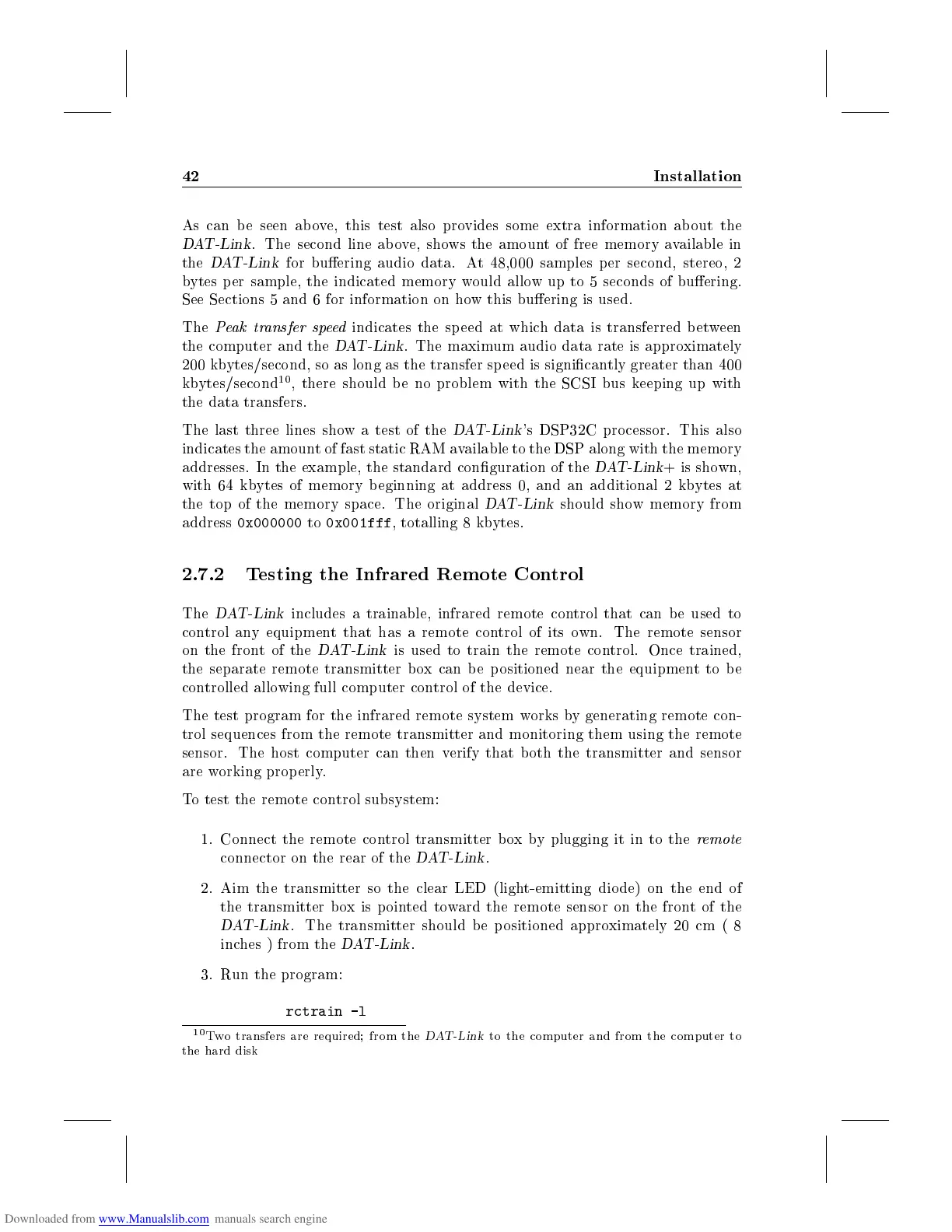 42 Installation

As can be seen above, this test also provides some extra information about the DAT-Link. The second line above, shows the amount of free memory available in the DAT-Link for buffering audio data. At 48,000 samples per second, stereo, 2 bytes per sample, the indicated memory would allow up to 5 seconds of buffering. See Sections 5 and 6 for information on how this buffering is used.

The Peak transfer speed indicates the speed at which data is transferred between the computer and the DAT-Link. The maximum audio data rate is approximately 200 kbytes/second, so as long as the transfer speed is significantly greater than 400 kbytes/second$^{10}$, there should be no problem with the SCSI bus keeping up with the data transfers.

The last three lines show a test of the DAT-Link's DSP32C processor. This also indicates the amount of fast static RAM available to the DSP along with the memory addresses. In the example, the standard configuration of the DAT-Link+ is shown, with 64 kbytes of memory beginning at address 0, and an additional 2 kbytes at the top of the memory space. The original DAT-Link should show memory from address 0x000000 to 0x001fff, totalling 8 kbytes.

2.7.2 Testing the Infrared Remote Control

The DAT-Link includes a trainable, infrared remote control that can be used to control any equipment that has a remote control of its own. The remote sensor on the front of the DAT-Link is used to train the remote control. Once trained, the separate remote transmitter box can be positioned near the equipment to be controlled allowing full computer control of the device.

The test program for the infrared remote system works by generating remote control sequences from the remote transmitter and monitoring them using the remote sensor. The host computer can then verify that both the transmitter and sensor are working properly.

To test the remote control subsystem:

1. Connect the remote control transmitter box by plugging it in to the remote connector on the rear of the DAT-Link.

2. Aim the transmitter so the clear LED (light-emitting diode) on the end of the transmitter box is pointed toward the remote sensor on the front of the DAT-Link. The transmitter should be positioned approximately 20 cm ( 8 inches ) from the DAT-Link.

3. Run the program:

rctrain -l

$^{10}$Two transfers are required; from the DAT-Link to the computer and from the computer to the hard disk

Downloaded from www.Manualslib.com manuals search engine